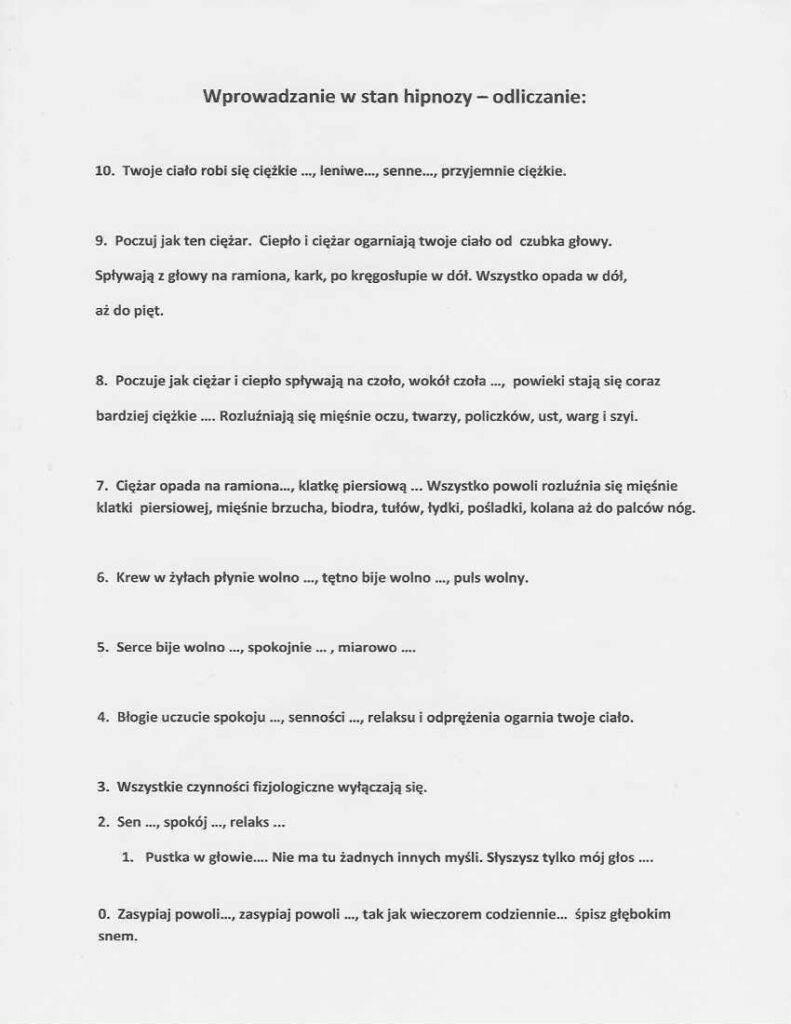 Wprowadzanie w stan hipnozy – odliczanie:

10. Twoje ciało robi się ciężkie ..., leniwe..., senne..., przyjemnie ciężkie.

9. Poczuj jak ten ciężar. Ciepło i ciężar ogarniają twoje ciało od czubka głowy. Spływają z głowy na ramiona, kark, po kręgosłupie w dół. Wszystko opada w dół, aż do pięt.

8. Poczuje jak ciężar i ciepło spływają na czoło, wokół czoła ..., powieki stają się coraz bardziej ciężkie .... Rozluźniają się mięśnie oczu, twarzy, policzków, ust, warg i szyi.

7. Ciężar opada na ramiona..., klatkę piersiową ... Wszystko powoli rozluźnia się mięśnie klatki piersiowej, mięśnie brzucha, biodra, tułów, łydki, pośladki, kolana aż do palców nóg.

6. Krew w żyłach płynie wolno ..., tętno bije wolno ..., puls wolny.

5. Serce bije wolno ..., spokojnie ... , miarowo ....

4. Błogie uczucie spokoju ..., senności ..., relaksu i odprężenia ogarnia twoje ciało.

3. Wszystkie czynności fizjologiczne wyłączają się.

2. Sen ..., spokój ..., relaks ...

1. Pustka w głowie.... Nie ma tu żadnych innych myśli. Słyszysz tylko mój głos ....

0. Zasypiaj powoli..., zasypiaj powoli ..., tak jak wieczorem codziennie... śpisz głębokim snem.